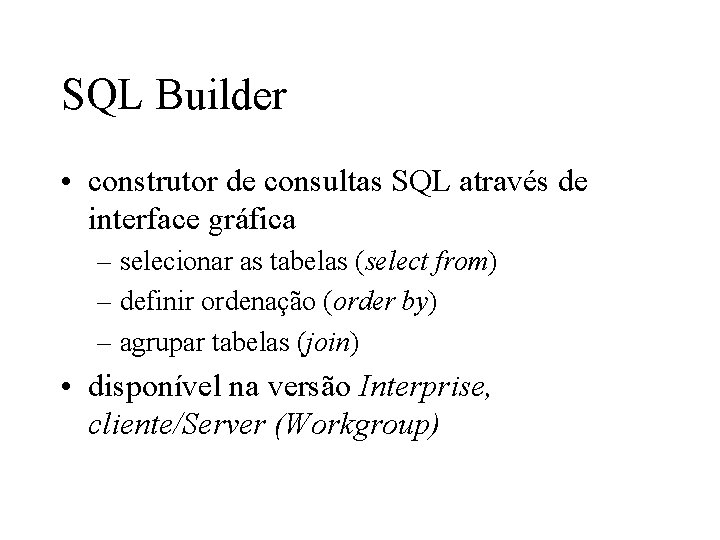 SQL Builder

• construtor de consultas SQL através de interface gráfica
 – selecionar as tabelas (select from)
 – definir ordenação (order by)
 – agrupar tabelas (join)
• disponível na versão Interprise, cliente/Server (Workgroup)